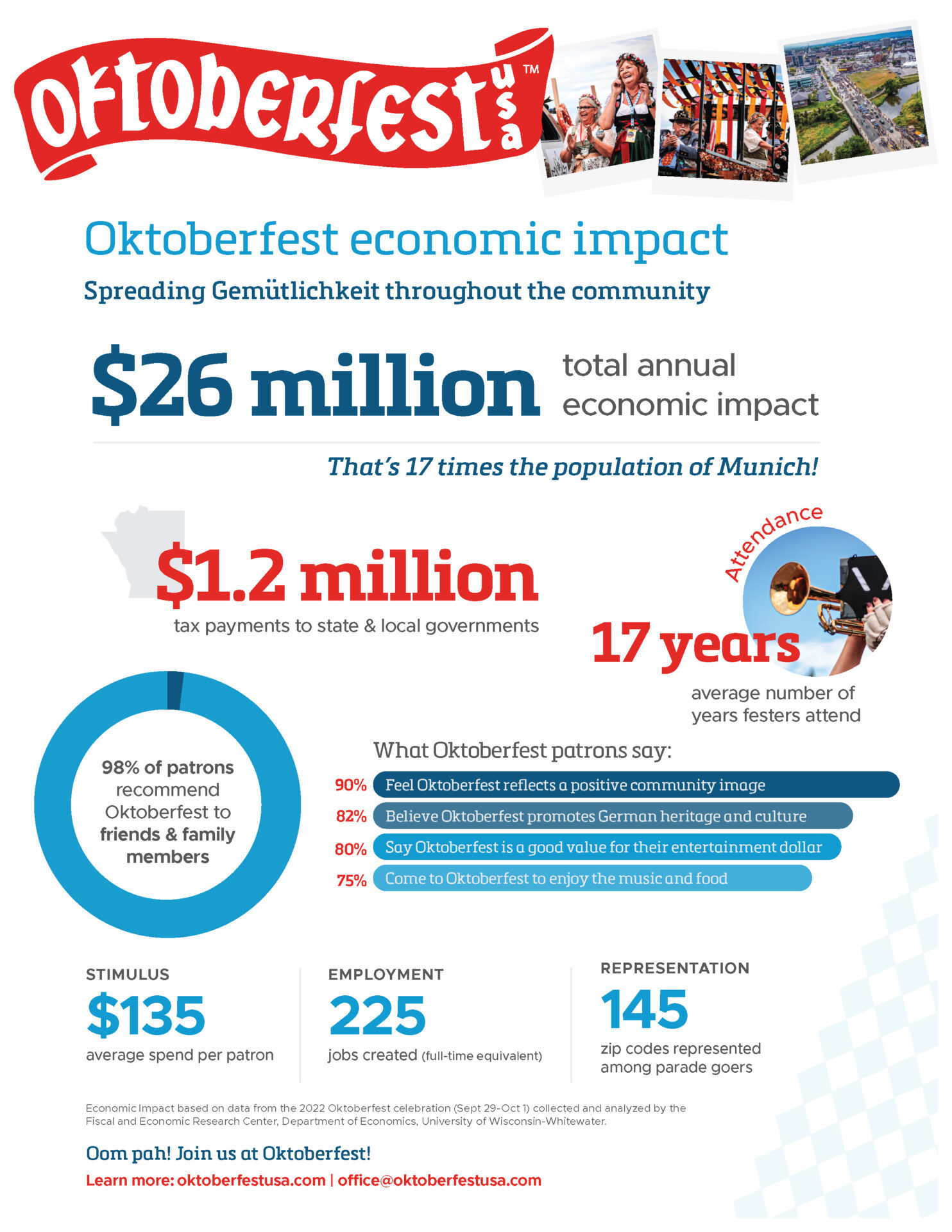 Oktoberfest usa™

Oktoberfest economic impact

Spreading Gemütlichkeit throughout the community

$26 million total annual economic impact

That's 17 times the population of Munich!

$1.2 million
tax payments to state & local governments

Attendance

17 years
average number of years festers attend

98% of patrons recommend Oktoberfest to friends & family members

What Oktoberfest patrons say:

90% Feel Oktoberfest reflects a positive community image
82% Believe Oktoberfest promotes German heritage and culture
80% Say Oktoberfest is a good value for their entertainment dollar
75% Come to Oktoberfest to enjoy the music and food

STIMULUS
$135
average spend per patron

EMPLOYMENT
225
jobs created (full-time equivalent)

REPRESENTATION
145
zip codes represented among parade goers

Economic Impact based on data from the 2022 Oktoberfest celebration (Sept 29-Oct 1) collected and analyzed by the Fiscal and Economic Research Center, Department of Economics, University of Wisconsin-Whitewater.

Oom pah! Join us at Oktoberfest!

Learn more: oktoberfestusa.com | office@oktoberfestusa.com